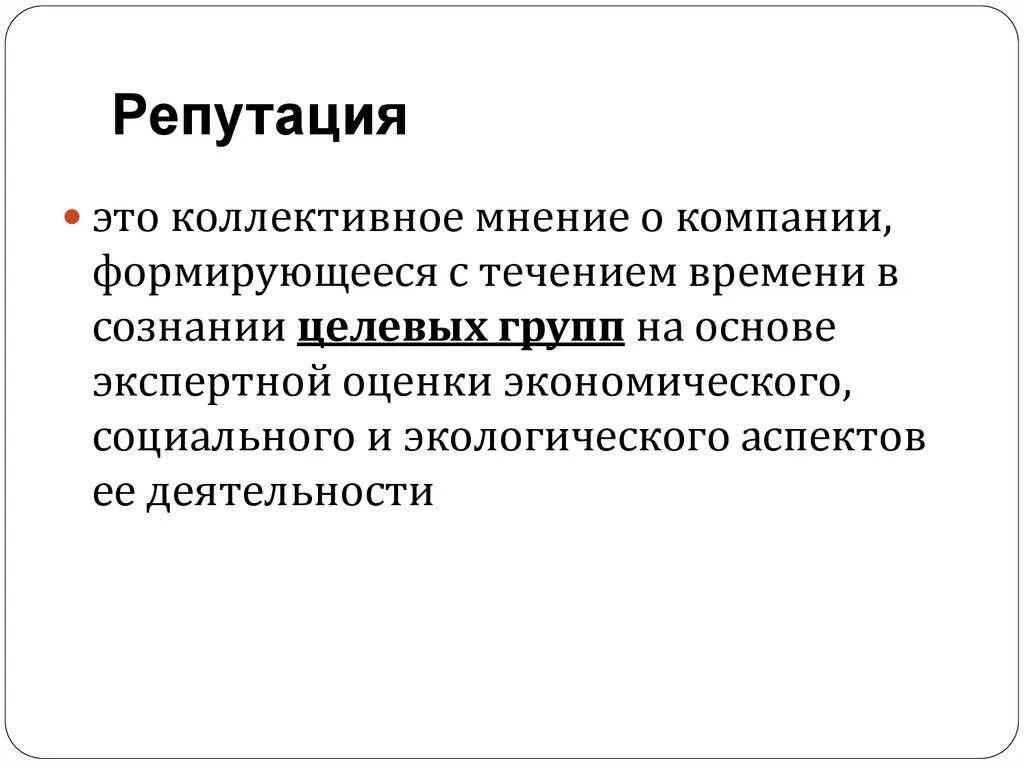 Репутация

• это коллективное мнение о компании, формирующееся с течением времени в сознании целевых групп на основе экспертной оценки экономического, социального и экологического аспектов ее деятельности